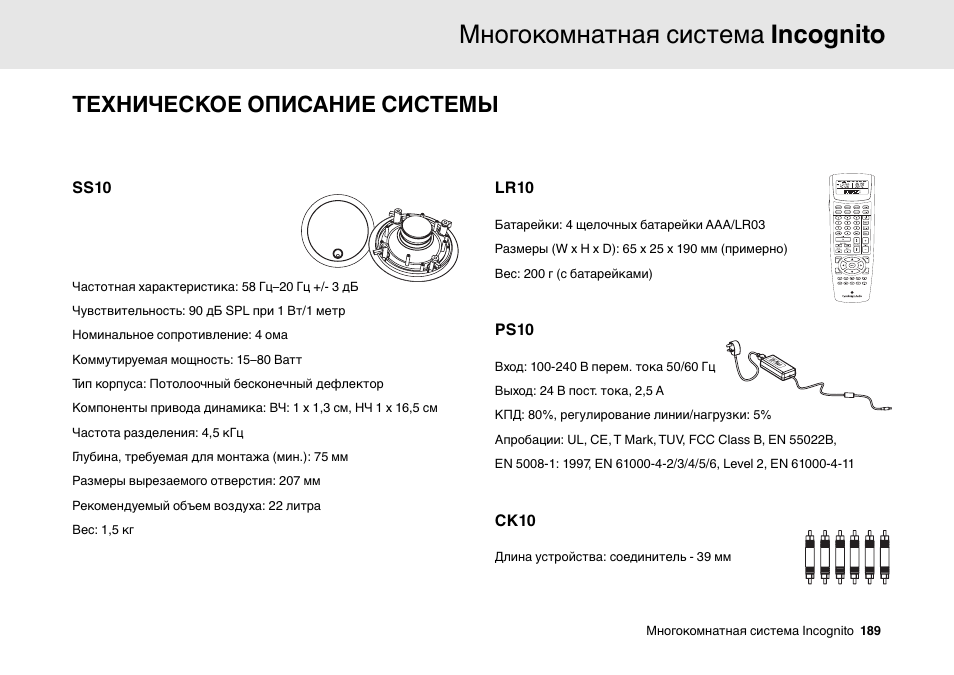 Многокомнатная система Incognito

ТЕХНИЧЕСКОЕ ОПИСАНИЕ СИСТЕМЫ

SS10

Частотная характеристика: 58 Гц–20 Гц +/- 3 дБ

Чувствительность: 90 дБ SPL при 1 Вт/1 метр

Номинальное сопротивление: 4 ома

Коммутируемая мощность: 15–80 Ватт

Тип корпуса: Потолоочный бесконечный дефлектор

Компоненты привода динамика: ВЧ: 1 x 1,3 см, НЧ 1 x 16,5 см

Частота разделения: 4,5 кГц

Глубина, требуемая для монтажа (мин.): 75 мм

Размеры вырезаемого отверстия: 207 мм

Рекомендуемый объем воздуха: 22 литра

Вес: 1,5 кг

LR10

Батарейки: 4 щелочных батарейки AAA/LR03

Размеры (W x H x D): 65 x 25 x 190 мм (примерно)

Вес: 200 г (с батарейками)

PS10

Вход: 100-240 В перем. тока 50/60 Гц

Выход: 24 В пост. тока, 2,5 А

КПД: 80%, регулирование линии/нагрузки: 5%

Апробации: UL, CE, T Mark, TUV, FCC Class B, EN 55022B, EN 5008-1: 1997, EN 61000-4-2/3/4/5/6, Level 2, EN 61000-4-11

CK10

Длина устройства: соединитель - 39 мм

Многокомнатная система Incognito 189